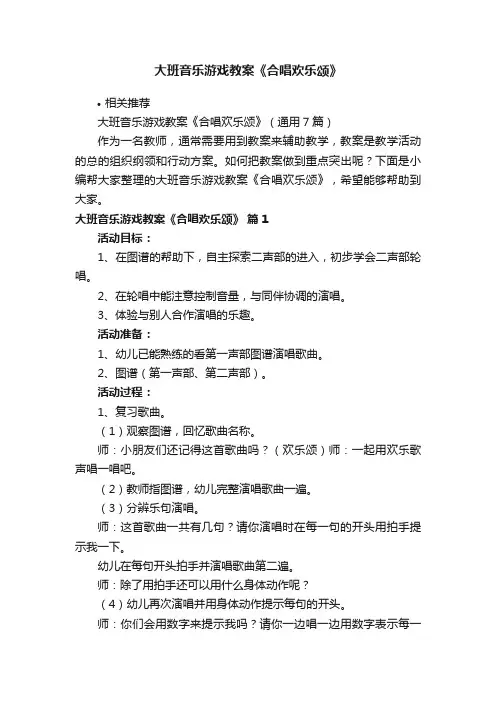 大班音乐游戏教案《合唱欢乐颂》

• 相关推荐

大班音乐游戏教案《合唱欢乐颂》（通用7篇）

作为一名教师，通常需要用到教案来辅助教学，教案是教学活动的总的组织纲领和行动方案。如何把教案做到重点突出呢？下面是小编帮大家整理的大班音乐游戏教案《合唱欢乐颂》，希望能够帮助到大家。

大班音乐游戏教案《合唱欢乐颂》 篇1

活动目标：

1、在图谱的帮助下，自主探索二声部的进入，初步学会二声部轮唱。

2、在轮唱中能注意控制音量，与同伴协调的演唱。

3、体验与别人合作演唱的乐趣。

活动准备：

1、幼儿已能熟练的看第一声部图谱演唱歌曲。

2、图谱（第一声部、第二声部）。

活动过程：

1、复习歌曲。

（1）观察图谱，回忆歌曲名称。

师：小朋友们还记得这首歌曲吗？（欢乐颂）师：一起用欢乐歌声唱一唱吧。

（2）教师指图谱，幼儿完整演唱歌曲一遍。

（3）分辨乐句演唱。

师：这首歌曲一共有几句？请你演唱时在每一句的开头用拍手提示我一下。

幼儿在每句开头拍手并演唱歌曲第二遍。

师：除了用拍手还可以用什么身体动作呢？

（4）幼儿再次演唱并用身体动作提示每句的开头。

师：你们会用数字来提示我吗？请你一边唱一边用数字表示每一